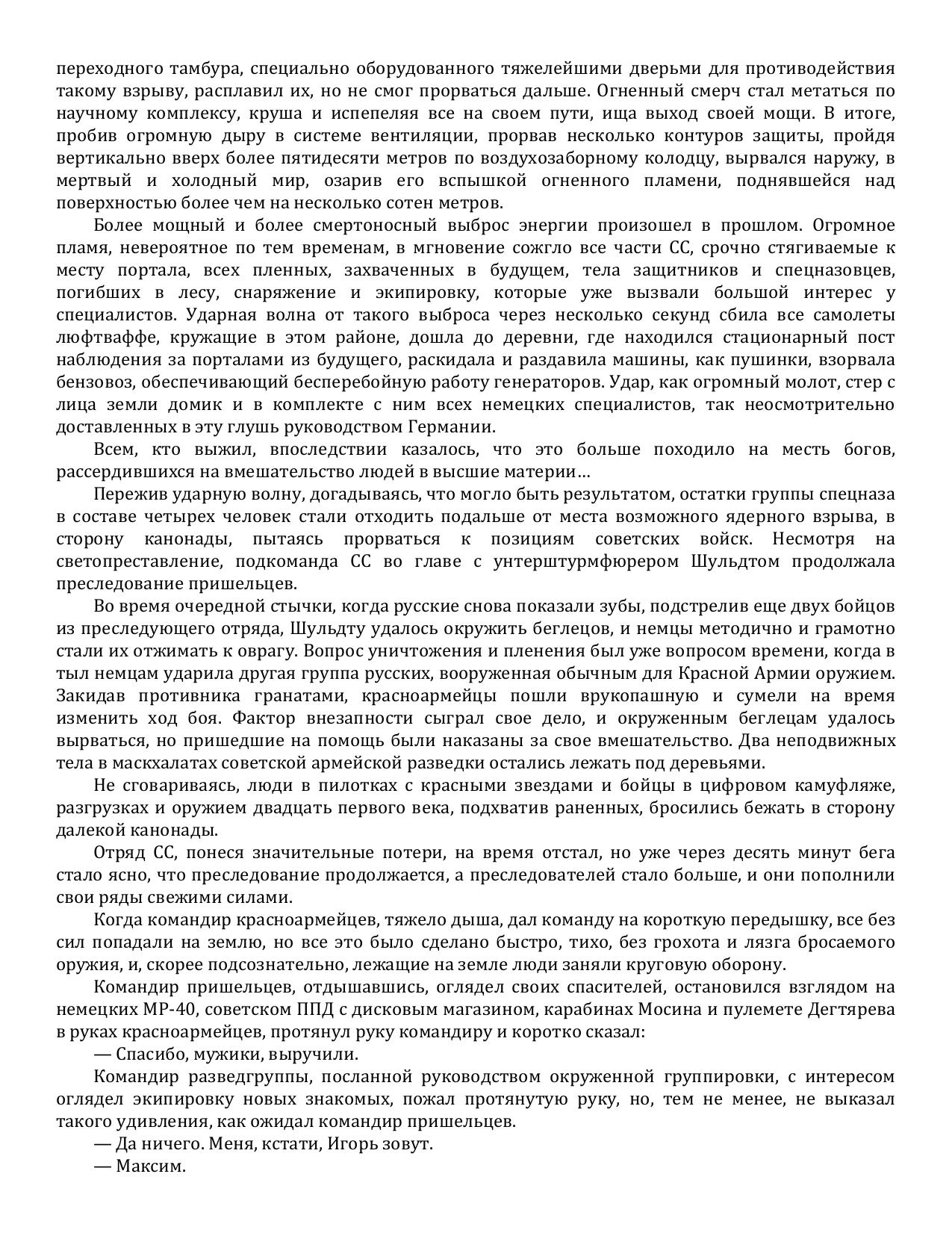 переходного тамбура, специально оборудованного тяжелейшими дверьми для противодействия такому взрыву, расплавил их, но не смог прорваться дальше. Огненный смерч стал метаться по научному комплексу, круша и испепеляя все на своем пути, ища выход своей мощи. В итоге, пробив огромную дыру в системе вентиляции, прорвав несколько контуров защиты, пройдя вертикально вверх более пятидесяти метров по воздухозаборному колодцу, вырвался наружу, в мертвый и холодный мир, озарив его вспышкой огненного пламени, поднявшейся над поверхностью более чем на несколько сотен метров.

Более мощный и более смертоносный выброс энергии произошел в прошлом. Огромное пламя, невероятное по тем временам, в мгновение сожгло все части СС, срочно стягиваемые к месту портала, всех пленных, захваченных в будущем, тела защитников и спецназовцев, погибших в лесу, снаряжение и экипировку, которые уже вызвали большой интерес у специалистов. Ударная волна от такого выброса через несколько секунд сбила все самолеты люфтваффе, кружащие в этом районе, дошла до деревни, где находился стационарный пост наблюдения за порталами из будущего, раскидала и раздавила машины, как пушинки, взорвала бензовоз, обеспечивающий бесперебойную работу генераторов. Удар, как огромный молот, стер с лица земли домик и в комплекте с ним всех немецких специалистов, так неосмотрительно доставленных в эту глушь руководством Германии.

Всем, кто выжил, впоследствии казалось, что это больше походило на месть богов, рассердившихся на вмешательство людей в высшие материи…

Пережив ударную волну, догадываясь, что могло быть результатом, остатки группы спецназа в составе четырех человек стали отходить подальше от места возможного ядерного взрыва, в сторону канонады, пытаясь прорваться к позициям советских войск. Несмотря на светопреставление, подкоманда СС во главе с унтерштурмфюрером Шульдтом продолжала преследование пришельцев.

Во время очередной стычки, когда русские снова показали зубы, подстрелив еще двух бойцов из преследующего отряда, Шульдту удалось окружить беглецов, и немцы методично и грамотно стали их отжимать к оврагу. Вопрос уничтожения и пленения был уже вопросом времени, когда в тыл немцам ударила другая группа русских, вооруженная обычным для Красной Армии оружием. Закидав противника гранатами, красноармейцы пошли врукопашную и сумели на время изменить ход боя. Фактор внезапности сыграл свое дело, и окруженным беглецам удалось вырваться, но пришедшие на помощь были наказаны за свое вмешательство. Два неподвижных тела в маскхалатах советской армейской разведки остались лежать под деревьями.

Не сговариваясь, люди в пилотках с красными звездами и бойцы в цифровом камуфляже, разгрузках и оружием двадцать первого века, подхватив раненных, бросились бежать в сторону далекой канонады.

Отряд СС, понеся значительные потери, на время отстал, но уже через десять минут бега стало ясно, что преследование продолжается, а преследователей стало больше, и они пополнили свои ряды свежими силами.

Когда командир красноармейцев, тяжело дыша, дал команду на короткую передышку, все без сил попадали на землю, но все это было сделано быстро, тихо, без грохота и лязга бросаемого оружия, и, скорее подсознательно, лежащие на земле люди заняли круговую оборону.

Командир пришельцев, отдышавшись, оглядел своих спасителей, остановился взглядом на немецких МР-40, советском ППД с дисковым магазином, карабинах Мосина и пулемете Дегтярева в руках красноармейцев, протянул руку командиру и коротко сказал:

— Спасибо, мужики, выручили.

Командир разведгруппы, посланной руководством окруженной группировки, с интересом оглядел экипировку новых знакомых, пожал протянутую руку, но, тем не менее, не выказал такого удивления, как ожидал командир пришельцев.

— Да ничего. Меня, кстати, Игорь зовут.

— Максим.